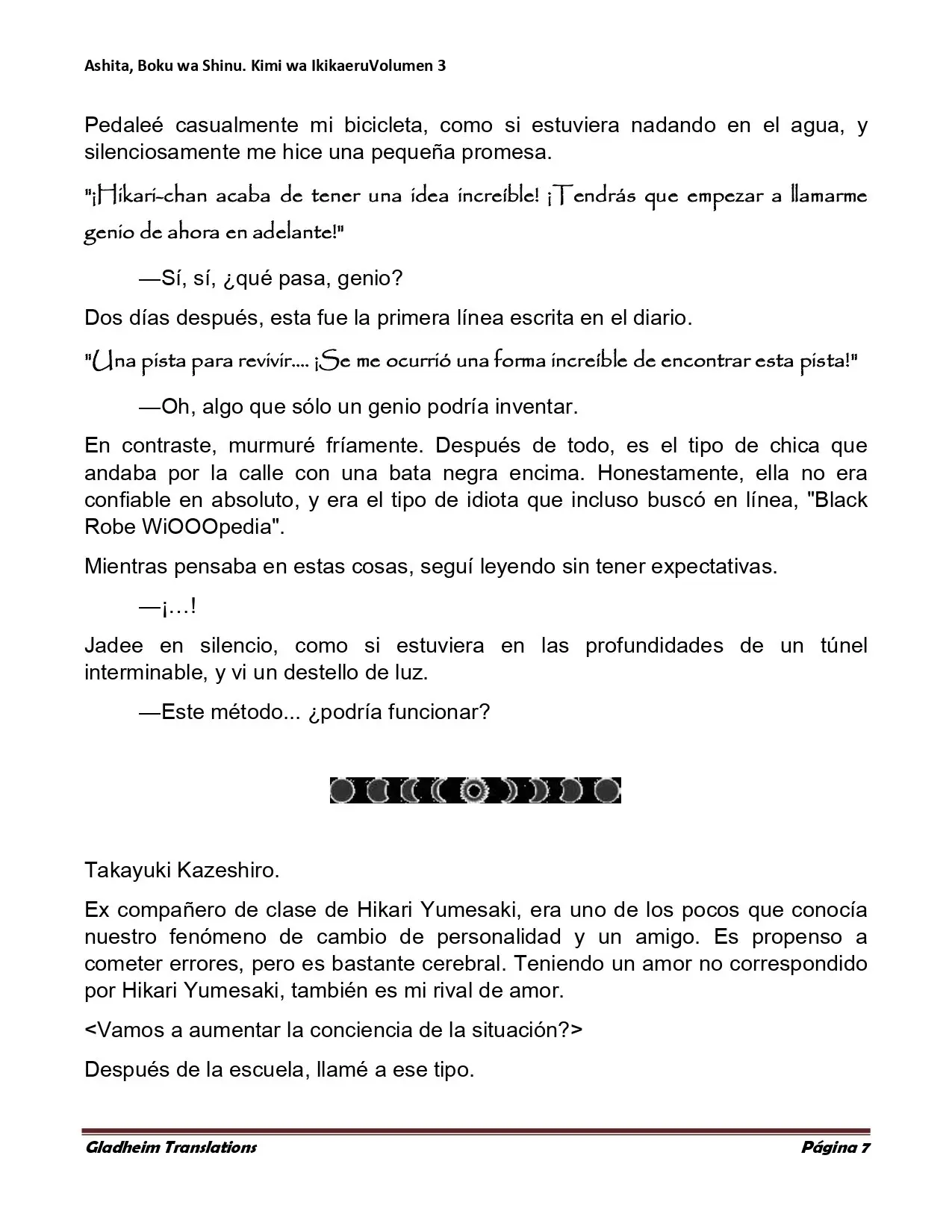 Ashita, Boku wa Shinu. Kimi wa IkikaeruVolumen 3

Pedaleé casualmente mi bicicleta, como si estuviera nadando en el agua, y silenciosamente me hice una pequeña promesa.

"¡Hikari-chan acaba de tener una idea increíble! ¡Tendrás que empezar a llamarme genio de ahora en adelante!"

—Sí, sí, ¿qué pasa, genio?

Dos días después, esta fue la primera línea escrita en el diario.

"Una pista para revivir.... ¡Se me ocurrió una forma increíble de encontrar esta pista!"

—Oh, algo que sólo un genio podría inventar.

En contraste, murmuré fríamente. Después de todo, es el tipo de chica que andaba por la calle con una bata negra encima. Honestamente, ella no era confiable en absoluto, y era el tipo de idiota que incluso buscó en línea, "Black Robe WiOOOpedia".

Mientras pensaba en estas cosas, seguí leyendo sin tener expectativas.

—¡…!

Jadee en silencio, como si estuviera en las profundidades de un túnel interminable, y vi un destello de luz.

—Este método... ¿podría funcionar?

Takayuki Kazeshiro.

Ex compañero de clase de Hikari Yumesaki, era uno de los pocos que conocía nuestro fenómeno de cambio de personalidad y un amigo. Es propenso a cometer errores, pero es bastante cerebral. Teniendo un amor no correspondido por Hikari Yumesaki, también es mi rival de amor.

<Vamos a aumentar la conciencia de la situación?>

Después de la escuela, llamé a ese tipo.

Gladheim Translations Página 7